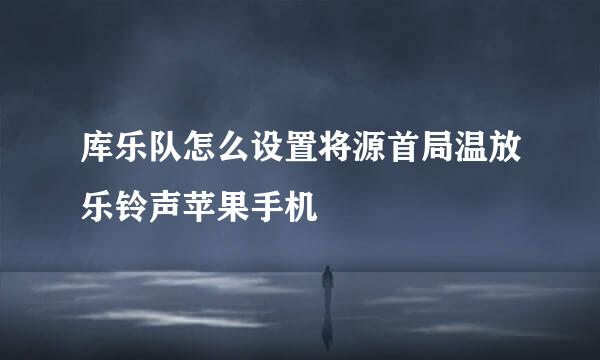 库乐队怎么设置将源首局温放乐铃声苹果手机